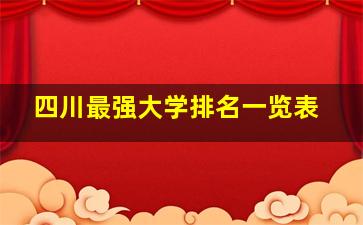 四川最强大学排名一览表